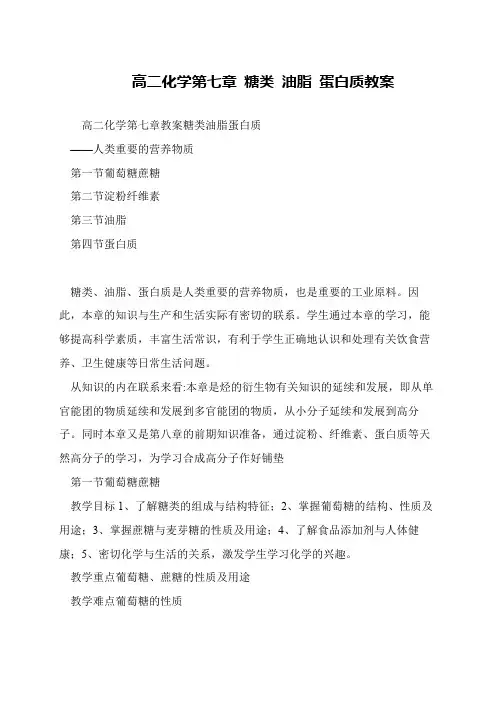 高二化学第七章 糖类 油脂 蛋白质教案

高二化学第七章教案糖类油脂蛋白质

——人类重要的营养物质

第一节葡萄糖蔗糖

第二节淀粉纤维素

第三节油脂

第四节蛋白质

糖类、油脂、蛋白质是人类重要的营养物质，也是重要的工业原料。因此，本章的知识与生产和生活实际有密切的联系。学生通过本章的学习，能够提高科学素质，丰富生活常识，有利于学生正确地认识和处理有关饮食营养、卫生健康等日常生活问题。

从知识的内在联系来看:本章是烃的衍生物有关知识的延续和发展，即从单官能团的物质延续和发展到多官能团的物质，从小分子延续和发展到高分子。同时本章又是第八章的前期知识准备，通过淀粉、纤维素、蛋白质等天然高分子的学习，为学习合成高分子作好铺垫

第一节葡萄糖蔗糖

教学目标 1、了解糖类的组成与结构特征；2、掌握葡萄糖的结构、性质及用途；3、掌握蔗糖与麦芽糖的性质及用途；4、了解食品添加剂与人体健康；5、密切化学与生活的关系，激发学生学习化学的兴趣。

教学重点葡萄糖、蔗糖的性质及用途

教学难点葡萄糖的性质